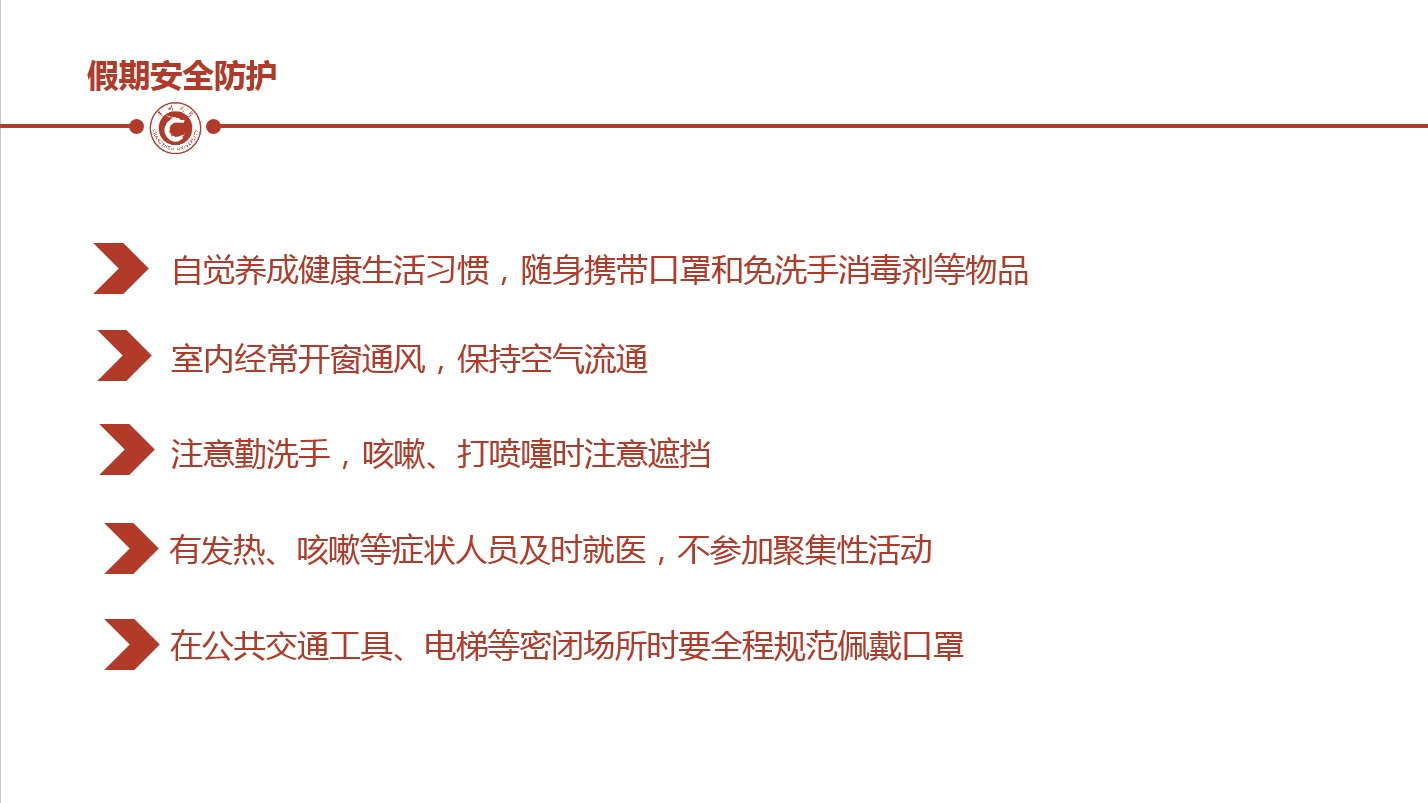 假期安全防护

自觉养成健康生活习惯，随身携带口罩和免洗手消毒剂等物品

室内经常开窗通风，保持空气流通

注意勤洗手，咳嗽、打喷嚏时注意遮挡

有发热、咳嗽等症状人员及时就医，不参加聚集性活动

在公共交通工具、电梯等密闭场所时要全程规范佩戴口罩